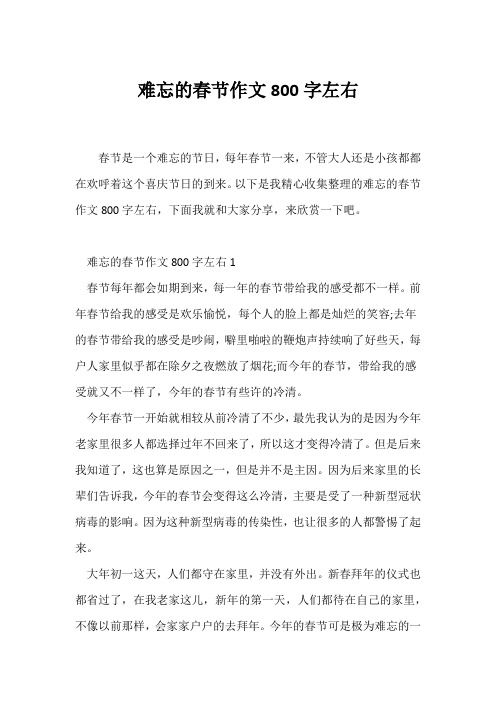 难忘的春节作文 800 字左右

春节是一个难忘的节日，每年春节一来，不管大人还是小孩都都在欢呼着这个喜庆节日的到来。以下是我精心收集整理的难忘的春节作文 800 字左右，下面我就和大家分享，来欣赏一下吧。

难忘的春节作文 800 字左右 1

春节每年都会如期到来，每一年的春节带给我的感受都不一样。前年春节给我的感受是欢乐愉悦，每个人的脸上都是灿烂的笑容;去年的春节带给我的感受是吵闹，噼里啪啦的鞭炮声持续响了好些天，每户人家里似乎都在除夕之夜燃放了烟花;而今年的春节，带给我的感受就又不一样了，今年的春节有些许的冷清。

今年春节一开始就相较从前冷清了不少，最先我认为的是因为今年老家里很多人都选择过年不回来了，所以这才变得冷清了。但是后来我知道了，这也算是原因之一，但是并不是主因。因为后来家里的长辈们告诉我，今年的春节会变得这么冷清，主要是受了一种新型冠状病毒的影响。因为这种新型病毒的传染性，也让很多的人都警惕了起来。

大年初一这天，人们都守在家里，并没有外出。新春拜年的仪式也都省过了，在我老家这儿，新年的第一天，人们都待在自己的家里，不像以前那样，会家家户户的去拜年。今年的春节可是极为难忘的一